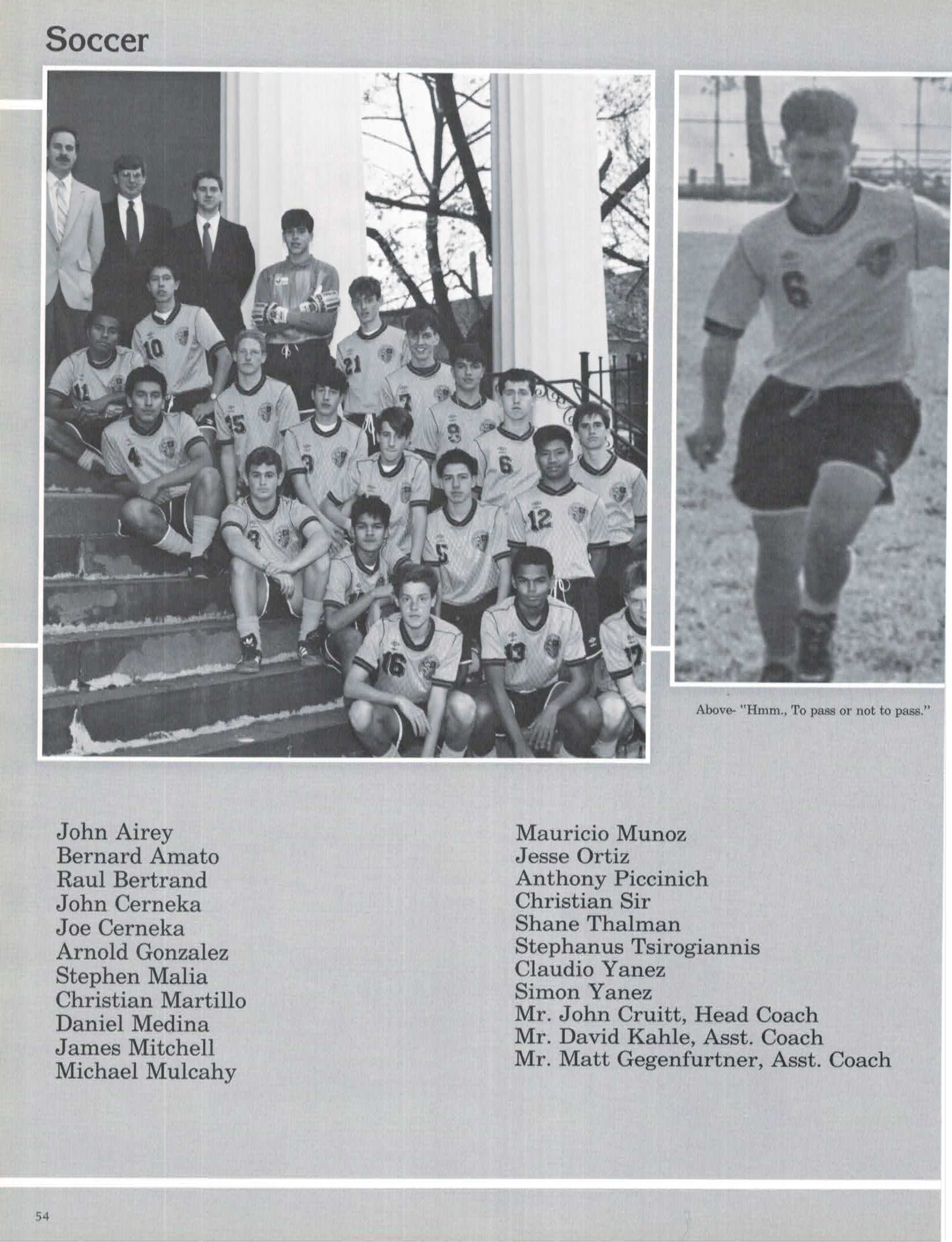 Soccer

Above- "Hmm., To pass or not to pass."

John Airey
Bernard Amato
Raul Bertrand
John Cerneka
Joe Cerneka
Arnold Gonzalez
Stephen Malia
Christian Martillo
Daniel Medina
James Mitchell
Michael Mulcahy

Mauricio Munoz
Jesse Ortiz
Anthony Piccinich
Christian Sir
Shane Thalman
Stephanus Tsirogiannis
Claudio Yanez
Simon Yanez
Mr. John Cruitt, Head Coach
Mr. David Kahle, Asst. Coach
Mr. Matt Gegenfurtner, Asst. Coach

54